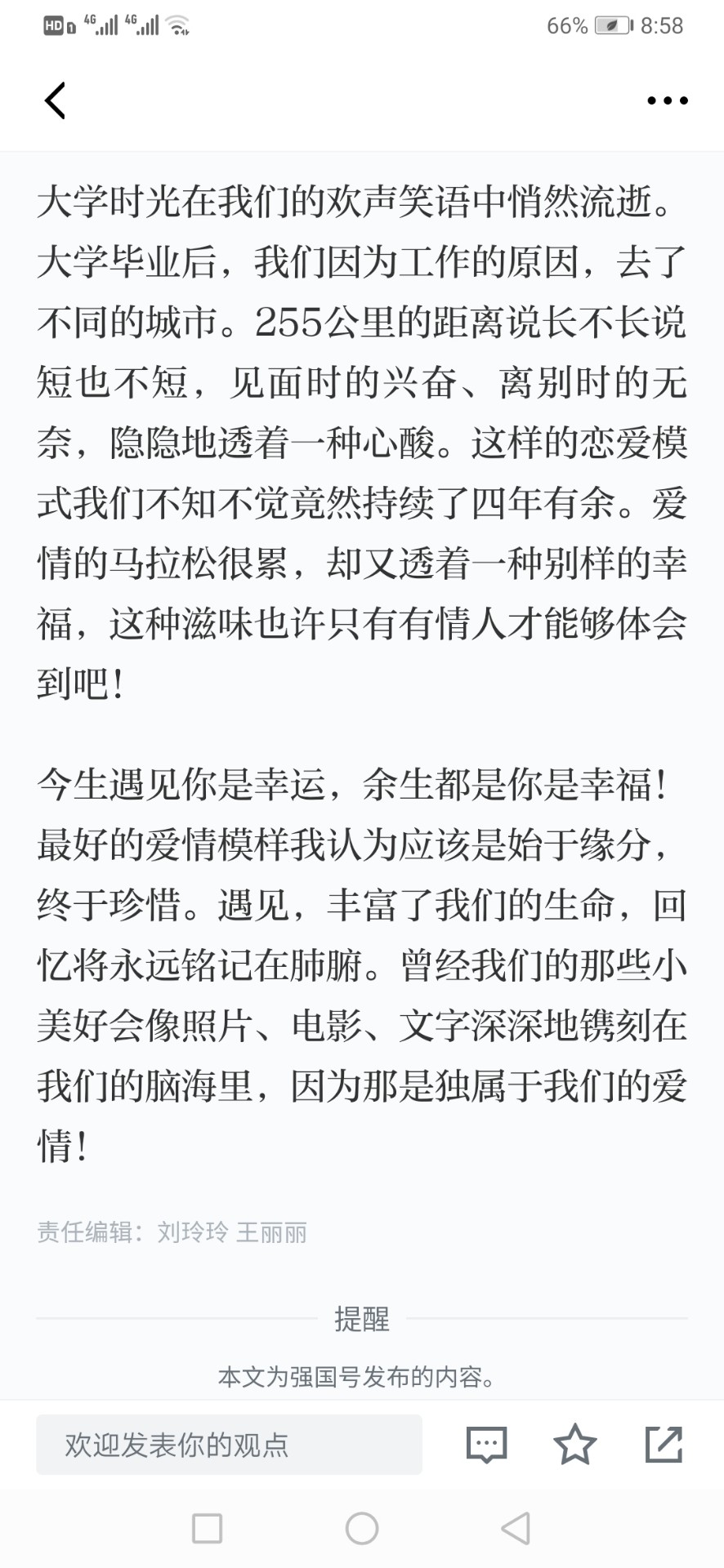 HD 4G 4G 66% 8:58

大学时光在我们的欢声笑语中悄然流逝。大学毕业后，我们因为工作的原因，去了不同的城市。255公里的距离说长不长说短也不短，见面时的兴奋、离别时的无奈，隐隐地透着一种心酸。这样的恋爱模式我们不知不觉竟然持续了四年有余。爱情的马拉松很累，却又透着一种别样的幸福，这种滋味也许只有有情人才能够体会到吧！

今生遇见你是幸运，余生都是你是幸福！最好的爱情模样我认为应该是始于缘分，终于珍惜。遇见，丰富了我们的生命，回忆将永远铭记在肺腑。曾经我们的那些小美好会像照片、电影、文字深深地镌刻在我们的脑海里，因为那是独属于我们的爱情！

责任编辑：刘玲玲 王丽丽

提醒

本文为强国号发布的内容。

欢迎发表你的观点